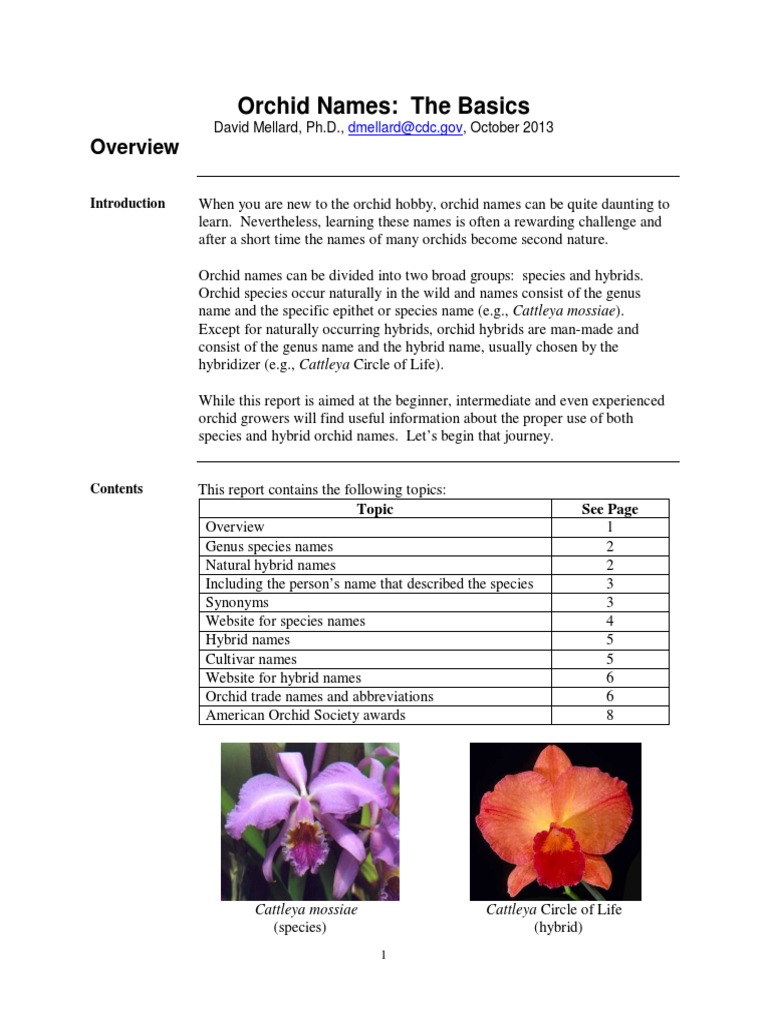 Orchid Names: The Basics
David Mellard, Ph.D., dmellard@cdc.gov, October 2013

Overview

Introduction

When you are new to the orchid hobby, orchid names can be quite daunting to learn. Nevertheless, learning these names is often a rewarding challenge and after a short time the names of many orchids become second nature.

Orchid names can be divided into two broad groups: species and hybrids. Orchid species occur naturally in the wild and names consist of the genus name and the specific epithet or species name (e.g., Cattleya mossiae). Except for naturally occurring hybrids, orchid hybrids are man-made and consist of the genus name and the hybrid name, usually chosen by the hybridizer (e.g., Cattleya Circle of Life).

While this report is aimed at the beginner, intermediate and even experienced orchid growers will find useful information about the proper use of both species and hybrid orchid names. Let's begin that journey.

Contents

This report contains the following topics:

| Topic | See Page |
|---|---|
| Overview | 1 |
| Genus species names | 2 |
| Natural hybrid names | 2 |
| Including the person's name that described the species | 3 |
| Synonyms | 3 |
| Website for species names | 4 |
| Hybrid names | 5 |
| Cultivar names | 5 |
| Website for hybrid names | 6 |
| Orchid trade names and abbreviations | 6 |
| American Orchid Society awards | 8 |

Cattleya mossiae
(species)

Cattleya Circle of Life
(hybrid)

1